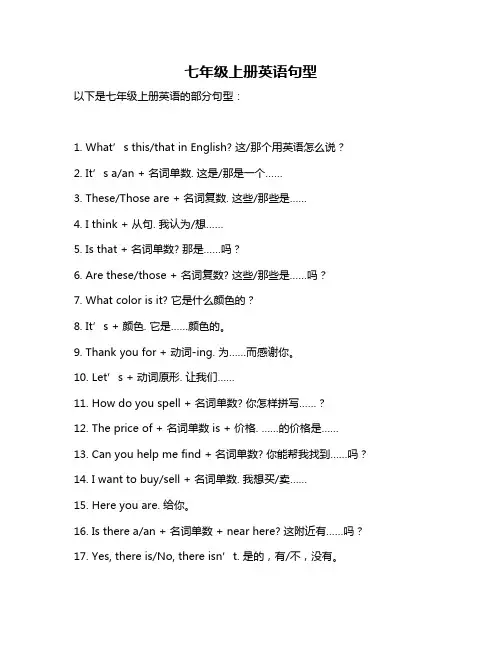 七年级上册英语句型

以下是七年级上册英语的部分句型：

1. What’s this/that in English? 这/那个用英语怎么说？

2. It’s a/an + 名词单数. 这是/那是一个……

3. These/Those are + 名词复数. 这些/那些是……

4. I think + 从句. 我认为/想……

5. Is that + 名词单数? 那是……吗？

6. Are these/those + 名词复数? 这些/那些是……吗？

7. What color is it? 它是什么颜色的？

8. It’s + 颜色. 它是……颜色的。

9. Thank you for + 动词-ing. 为……而感谢你。

10. Let’s + 动词原形. 让我们……

11. How do you spell + 名词单数? 你怎样拼写……？

12. The price of + 名词单数 is + 价格. ……的价格是……

13. Can you help me find + 名词单数? 你能帮我找到……吗？

14. I want to buy/sell + 名词单数. 我想买/卖……

15. Here you are. 给你。

16. Is there a/an + 名词单数 + near here? 这附近有……吗？

17. Yes, there is/No, there isn’t. 是的，有/不，没有。